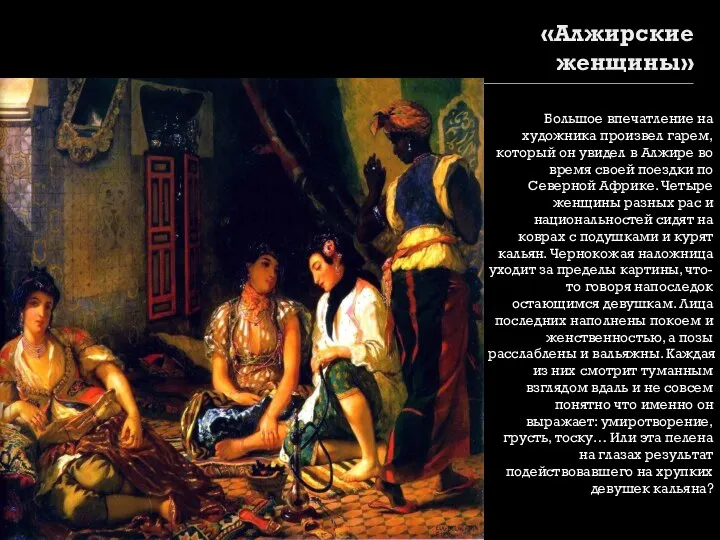 «Алжирские женщины»

Большое впечатление на художника произвел гарем, который он увидел в Алжире во время своей поездки по Северной Африке. Четыре женщины разных рас и национальностей сидят на коврах с подушками и курят кальян. Чернокожая наложница уходит за пределы картины, что-то говоря напоследок остающимся девушкам. Лица последних наполнены покоем и женственностью, а позы расслаблены и вальяжны. Каждая из них смотрит туманным взглядом вдаль и не совсем понятно что именно он выражает: умиротворение, грусть, тоску… Или эта пелена на глазах результат подействовавшего на хрупких девушек кальяна?